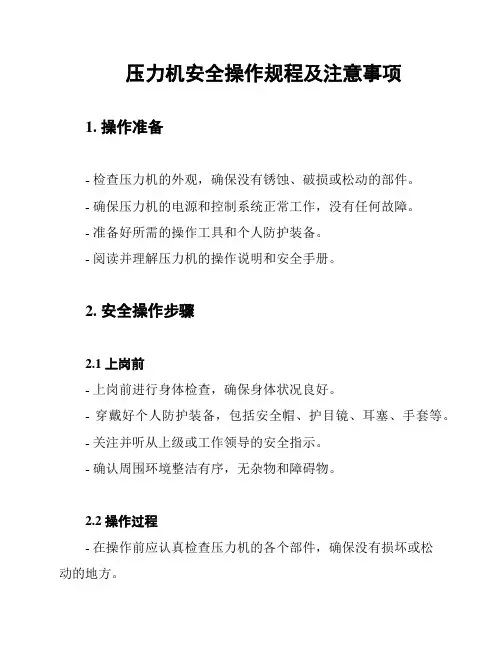 压力机安全操作规程及注意事项

1. 操作准备

- 检查压力机的外观，确保没有锈蚀、破损或松动的部件。
- 确保压力机的电源和控制系统正常工作，没有任何故障。
- 准备好所需的操作工具和个人防护装备。
- 阅读并理解压力机的操作说明和安全手册。

2. 安全操作步骤

2.1 上岗前
- 上岗前进行身体检查，确保身体状况良好。
- 穿戴好个人防护装备，包括安全帽、护目镜、耳塞、手套等。
- 关注并听从上级或工作领导的安全指示。
- 确认周围环境整洁有序，无杂物和障碍物。

2.2 操作过程
- 在操作前应认真检查压力机的各个部件，确保没有损坏或松动的地方。